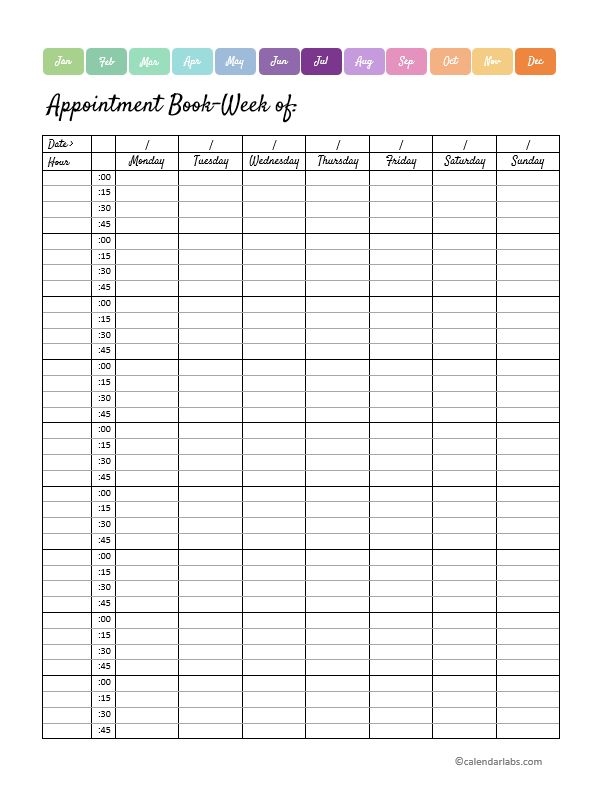 Jan Feb Mar Apr May Jun Jul Aug Sep Oct Nov Dec

Appointment Book-Week of:

| Date > | | / | / | / | / | / | / | / |
|---|---|---|---|---|---|---|---|---|
| Hour | | Monday | Tuesday | Wednesday | Thursday | Friday | Saturday | Sunday |
| | :00 | | | | | | | |
| | :15 | | | | | | | |
| | :30 | | | | | | | |
| | :45 | | | | | | | |
| | :00 | | | | | | | |
| | :15 | | | | | | | |
| | :30 | | | | | | | |
| | :45 | | | | | | | |
| | :00 | | | | | | | |
| | :15 | | | | | | | |
| | :30 | | | | | | | |
| | :45 | | | | | | | |
| | :00 | | | | | | | |
| | :15 | | | | | | | |
| | :30 | | | | | | | |
| | :45 | | | | | | | |
| | :00 | | | | | | | |
| | :15 | | | | | | | |
| | :30 | | | | | | | |
| | :45 | | | | | | | |
| | :00 | | | | | | | |
| | :15 | | | | | | | |
| | :30 | | | | | | | |
| | :45 | | | | | | | |
| | :00 | | | | | | | |
| | :15 | | | | | | | |
| | :30 | | | | | | | |
| | :45 | | | | | | | |
| | :00 | | | | | | | |
| | :15 | | | | | | | |
| | :30 | | | | | | | |
| | :45 | | | | | | | |
| | :00 | | | | | | | |
| | :15 | | | | | | | |
| | :30 | | | | | | | |
| | :45 | | | | | | | |

©calendarlabs.com